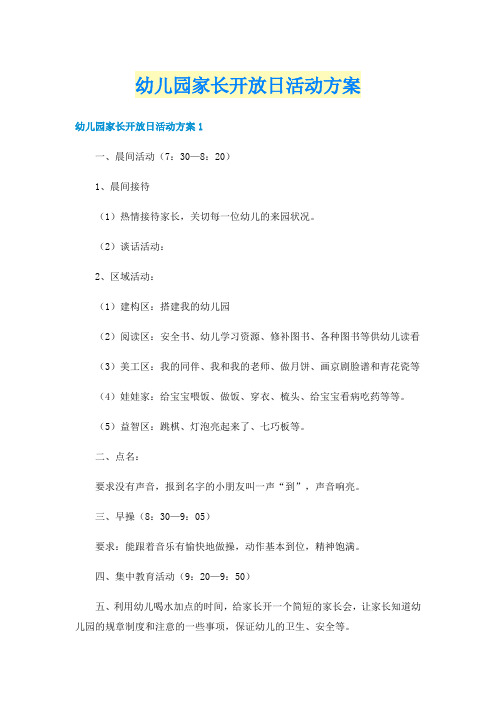 幼儿园家长开放日活动方案

幼儿园家长开放日活动方案 1

一、晨间活动（7：30—8：20）

1、晨间接待

（1）热情接待家长，关切每一位幼儿的来园状况。

（2）谈话活动：

2、区域活动：

（1）建构区：搭建我的幼儿园

（2）阅读区：安全书、幼儿学习资源、修补图书、各种图书等供幼儿读看

（3）美工区：我的同伴、我和我的老师、做月饼、画京剧脸谱和青花瓷等

（4）娃娃家：给宝宝喂饭、做饭、穿衣、梳头、给宝宝看病吃药等等。

（5）益智区：跳棋、灯泡亮起来了、七巧板等。

二、点名：

要求没有声音，报到名字的小朋友叫一声“到”，声音响亮。

三、早操（8：30—9：05）

要求：能跟着音乐有愉快地做操，动作基本到位，精神饱满。

四、集中教育活动（9：20—9：50）

五、利用幼儿喝水加点的时间，给家长开一个简短的家长会，让家长知道幼儿园的规章制度和注意的一些事项，保证幼儿的卫生、安全等。